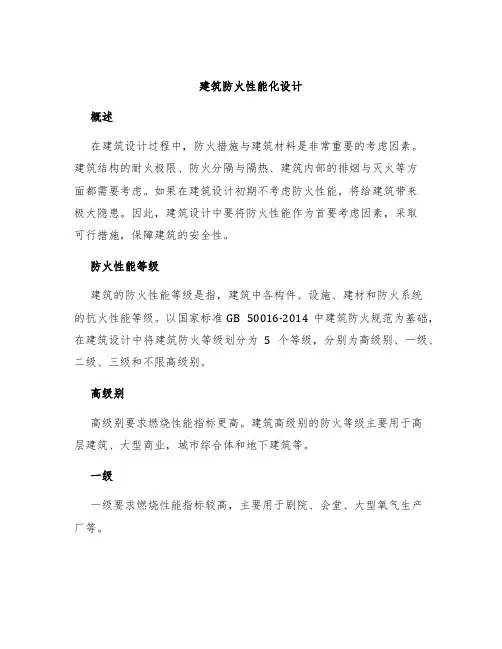 建筑防火性能化设计

概述

在建筑设计过程中，防火措施与建筑材料是非常重要的考虑因素。建筑结构的耐火极限、防火分隔与隔热、建筑内部的排烟与灭火等方面都需要考虑。如果在建筑设计初期不考虑防火性能，将给建筑带来极大隐患。因此，建筑设计中要将防火性能作为首要考虑因素，采取可行措施，保障建筑的安全性。

防火性能等级

建筑的防火性能等级是指，建筑中各构件、设施、建材和防火系统的抗火性能等级。以国家标准 GB 50016-2014 中建筑防火规范为基础，在建筑设计中将建筑防火等级划分为 5 个等级，分别为高级别、一级、二级、三级和不限高级别。

高级别

高级别要求燃烧性能指标更高。建筑高级别的防火等级主要用于高层建筑、大型商业，城市综合体和地下建筑等。

一级

一级要求燃烧性能指标较高，主要用于剧院、会堂、大型氧气生产厂等。